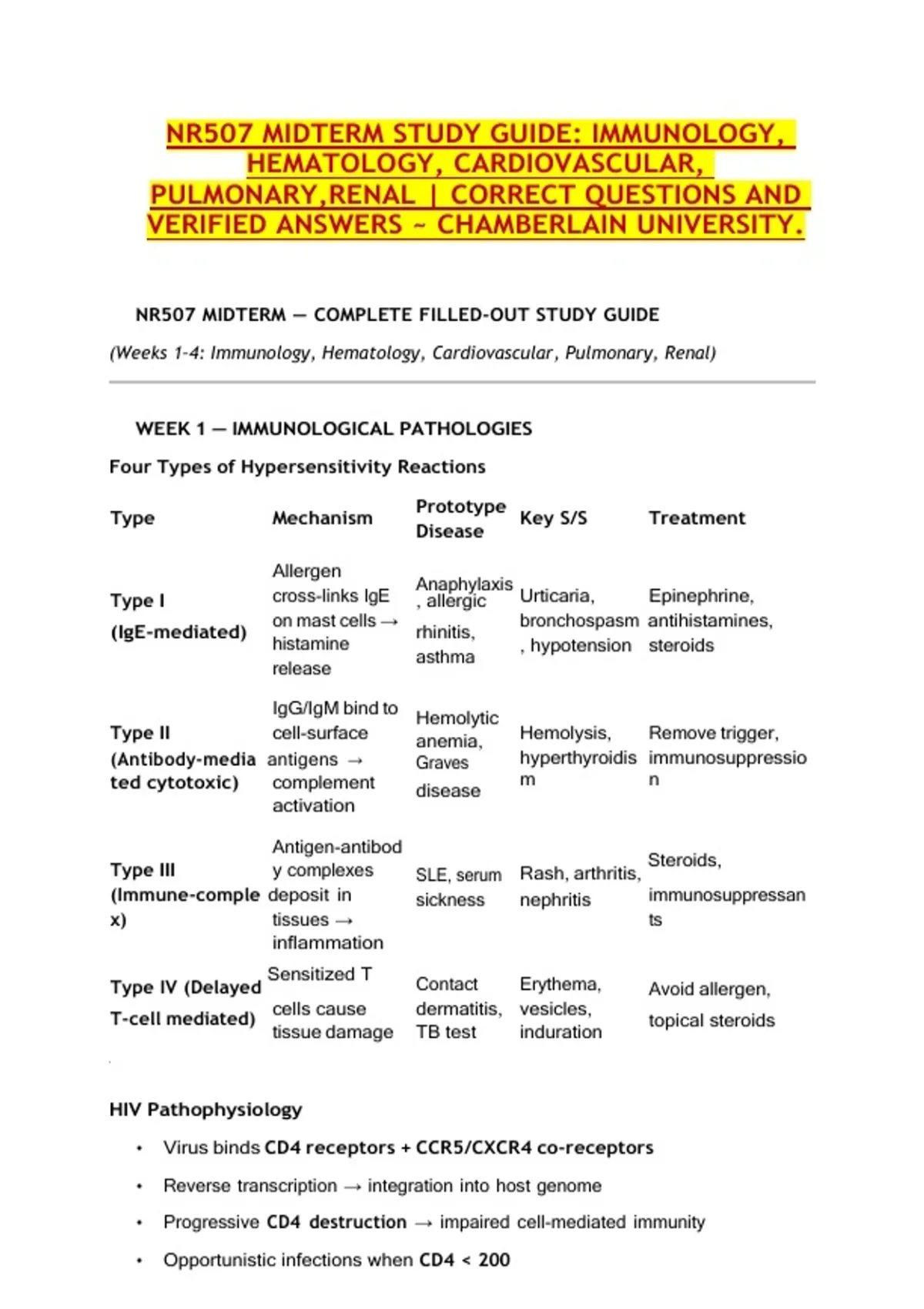 NR507 MIDTERM STUDY GUIDE: IMMUNOLOGY, HEMATOLOGY, CARDIOVASCULAR, PULMONARY,RENAL | CORRECT QUESTIONS AND VERIFIED ANSWERS ~ CHAMBERLAIN UNIVERSITY.

NR507 MIDTERM — COMPLETE FILLED-OUT STUDY GUIDE

(Weeks 1-4: Immunology, Hematology, Cardiovascular, Pulmonary, Renal)

WEEK 1 — IMMUNOLOGICAL PATHOLOGIES

Four Types of Hypersensitivity Reactions

| Type | Mechanism | Prototype Disease | Key S/S | Treatment |
|---|---|---|---|---|
| Type I (IgE-mediated) | Allergen cross-links IgE on mast cells → histamine release | Anaphylaxis, allergic rhinitis, asthma | Urticaria, bronchospasm, hypotension | Epinephrine, antihistamines, steroids |
| Type II (Antibody-mediated cytotoxic) | IgG/IgM bind to cell-surface antigens → complement activation | Hemolytic anemia, Graves disease | Hemolysis, hyperthyroidism | Remove trigger, immunosuppression |
| Type III (Immune-complex) | Antigen-antibody complexes deposit in tissues → inflammation | SLE, serum sickness | Rash, arthritis, nephritis | Steroids, immunosuppressants |
| Type IV (Delayed T-cell mediated) | Sensitized T cells cause tissue damage | Contact dermatitis, TB test | Erythema, vesicles, induration | Avoid allergen, topical steroids |

HIV Pathophysiology

• Virus binds CD4 receptors + CCR5/CXCR4 co-receptors
• Reverse transcription → integration into host genome
• Progressive CD4 destruction → impaired cell-mediated immunity
• Opportunistic infections when CD4 < 200